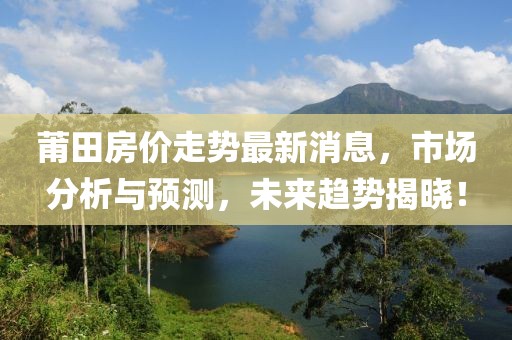 莆田房价走势最新消息，市场分析与预测，未来趋势揭晓！